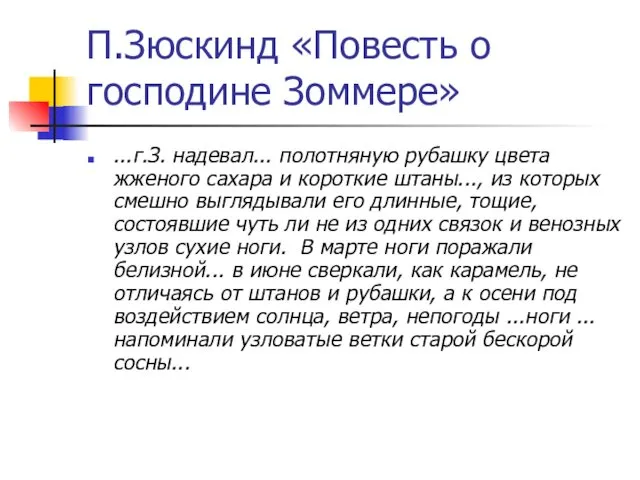 П.Зюскинд «Повесть о господине Зоммере»

...г.З. надевал... полотняную рубашку цвета жженого сахара и короткие штаны..., из которых смешно выглядывали его длинные, тощие, состоявшие чуть ли не из одних связок и венозных узлов сухие ноги. В марте ноги поражали белизной... в июне сверкали, как карамель, не отличаясь от штанов и рубашки, а к осени под воздействием солнца, ветра, непогоды ...ноги ... напоминали узловатые ветки старой бескорой сосны...